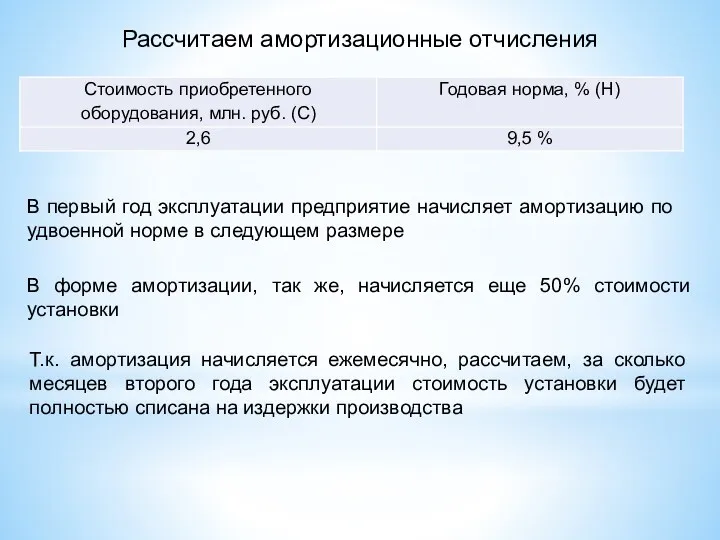 Рассчитаем амортизационные отчисления

| Стоимость приобретенного оборудования, млн. руб. (С) | Годовая норма, % (Н) |
|---|---|
| 2,6 | 9,5 % |

В первый год эксплуатации предприятие начисляет амортизацию по удвоенной норме в следующем размере

В форме амортизации, так же, начисляется еще 50% стоимости установки

Т.к. амортизация начисляется ежемесячно, рассчитаем, за сколько месяцев второго года эксплуатации стоимость установки будет полностью списана на издержки производства